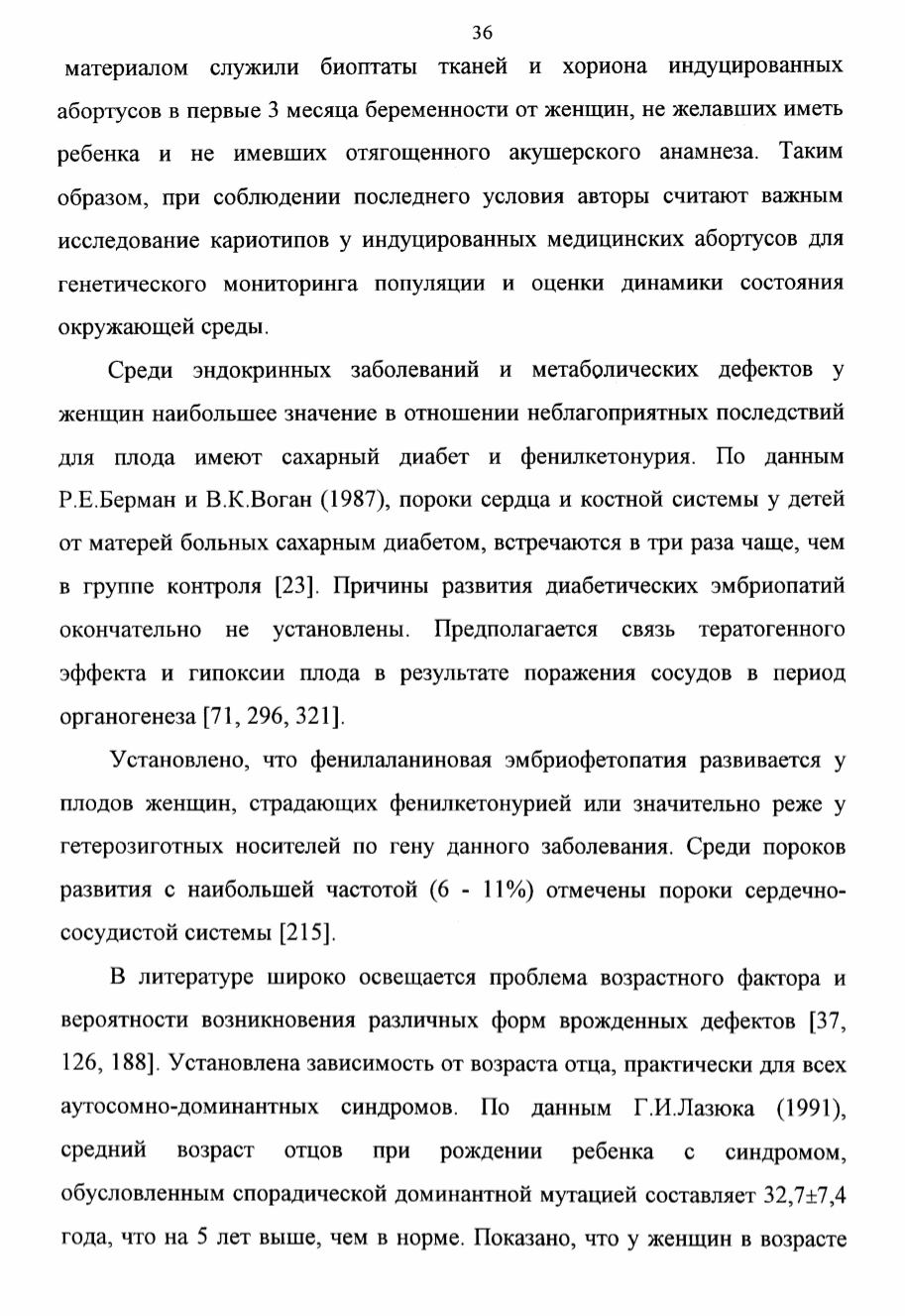 36

материалом служили биоптаты тканей и хориона индуцированных абортусов в первые 3 месяца беременности от женщин, не желавших иметь ребенка и не имевших отягощенного акушерского анамнеза. Таким образом, при соблюдении последнего условия авторы считают важным исследование кариотипов у индуцированных медицинских абортусов для генетического мониторинга популяции и оценки динамики состояния окружающей среды.

Среди эндокринных заболеваний и метаболических дефектов у женщин наибольшее значение в отношении неблагоприятных последствий для плода имеют сахарный диабет и фенилкетонурия. По данным Р.Е.Берман и В.К.Воган (1987), пороки сердца и костной системы у детей от матерей больных сахарным диабетом, встречаются в три раза чаще, чем в группе контроля [23]. Причины развития диабетических эмбриопатий окончательно не установлены. Предполагается связь тератогенного эффекта и гипоксии плода в результате поражения сосудов в период органогенеза [71, 296, 321].

Установлено, что фенилаланиновая эмбриофетопатия развивается у плодов женщин, страдающих фенилкетонурией или значительно реже у гетерозиготных носителей по гену данного заболевания. Среди пороков развития с наибольшей частотой (6 - 11%) отмечены пороки сердечно-сосудистой системы [215].

В литературе широко освещается проблема возрастного фактора и вероятности возникновения различных форм врожденных дефектов [37, 126, 188]. Установлена зависимость от возраста отца, практически для всех аутосомно-доминантных синдромов. По данным Г.И.Лазюка (1991), средний возраст отцов при рождении ребенка с синдромом, обусловленным спорадической доминантной мутацией составляет 32,7±7,4 года, что на 5 лет выше, чем в норме. Показано, что у женщин в возрасте